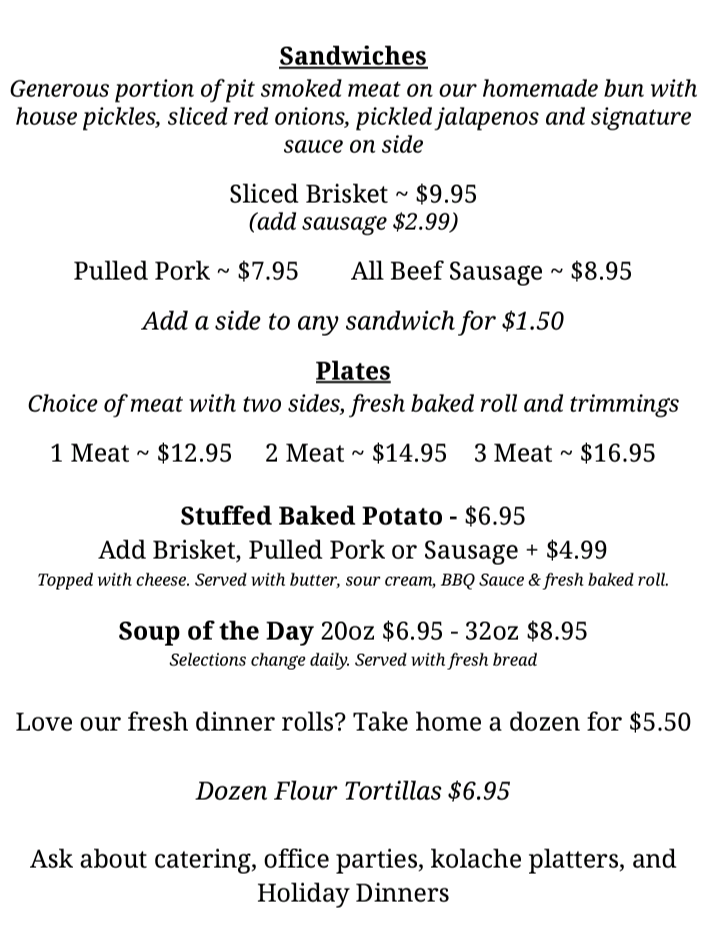 Sandwiches
Generous portion of pit smoked meat on our homemade bun with house pickles, sliced red onions, pickled jalapenos and signature sauce on side

Sliced Brisket ~ \$9.95
(add sausage \$2.99)

Pulled Pork ~ \$7.95 All Beef Sausage ~ \$8.95

Add a side to any sandwich for \$1.50

Plates
Choice of meat with two sides, fresh baked roll and trimmings

1 Meat ~ \$12.95 2 Meat ~ \$14.95 3 Meat ~ \$16.95

Stuffed Baked Potato - \$6.95
Add Brisket, Pulled Pork or Sausage + \$4.99
Topped with cheese. Served with butter, sour cream, BBQ Sauce & fresh baked roll.

Soup of the Day 20oz \$6.95 - 32oz \$8.95
Selections change daily. Served with fresh bread

Love our fresh dinner rolls? Take home a dozen for \$5.50

Dozen Flour Tortillas \$6.95

Ask about catering, office parties, kolache platters, and Holiday Dinners